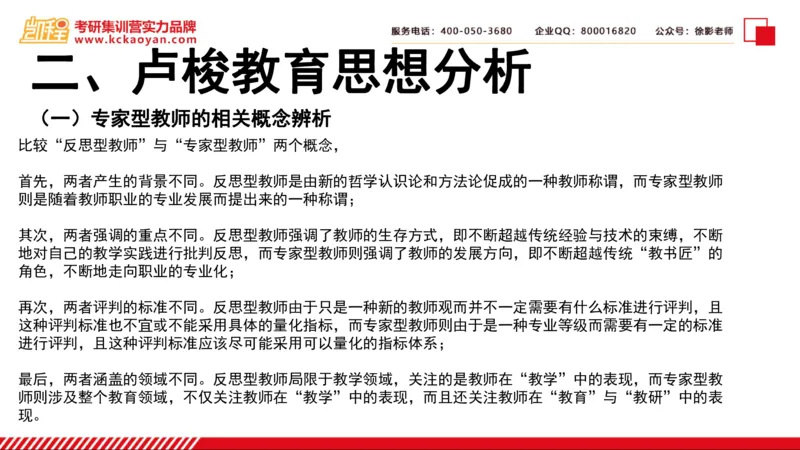 凯程 考研集训营实力品牌
www.kckaoyan.com
服务电话：400-050-3680 企业QQ：800016820 公众号：徐影老师

二、卢梭教育思想分析

（一）专家型教师的相关概念辨析

比较“反思型教师”与“专家型教师”两个概念，

首先，两者产生的背景不同。反思型教师是由新的哲学认识论和方法论促成的一种教师称谓，而专家型教师则是随着教师职业的专业发展而提出来的一种称谓；

其次，两者强调的重点不同。反思型教师强调了教师的生存方式，即不断超越传统经验与技术的束缚，不断地对自己的教学实践进行批判反思，而专家型教师则强调了教师的发展方向，即不断超越传统“教书匠”的角色，不断地走向职业的专业化；

再次，两者评判的标准不同。反思型教师由于只是一种新的教师观而并不一定需要有什么标准进行评判，且这种评判标准也不宜或不能采用具体的量化指标，而专家型教师则由于是一种专业等级而需要有一定的标准进行评判，且这种评判标准应该尽可能采用可以量化的指标体系；

最后，两者涵盖的领域不同。反思型教师局限于教学领域，关注的是教师在“教学”中的表现，而专家型教师则涉及整个教育领域，不仅关注教师在“教学”中的表现，而且还关注教师在“教育”与“教研”中的表现。